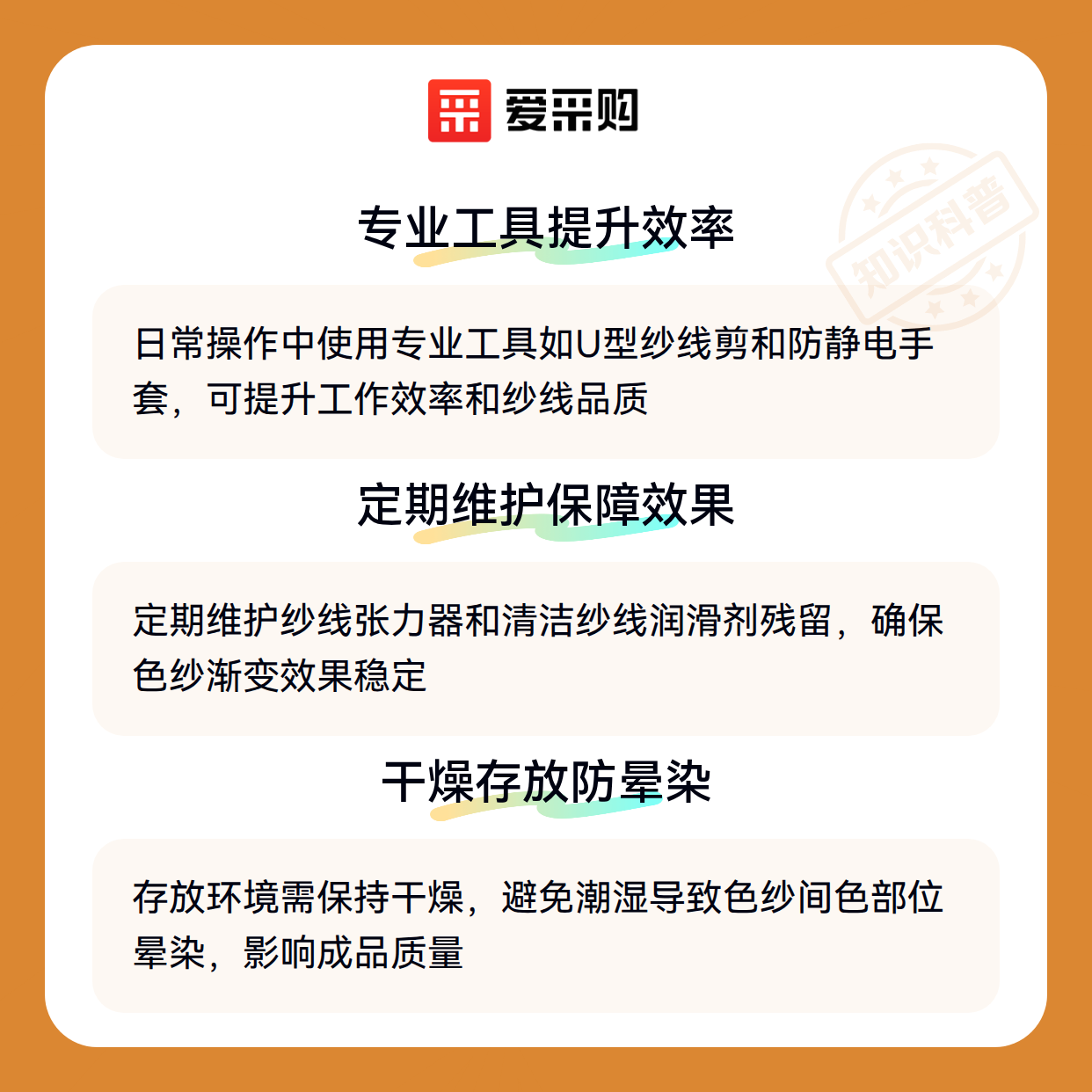 爱采购

专业工具提升效率

日常操作中使用专业工具如U型纱线剪和防静电手套，可提升工作效率和纱线品质

定期维护保障效果

定期维护纱线张力器和清洁纱线润滑剂残留，确保色纱渐变效果稳定

干燥存放防晕染

存放环境需保持干燥，避免潮湿导致色纱间色部位晕染，影响成品质量

知识科普